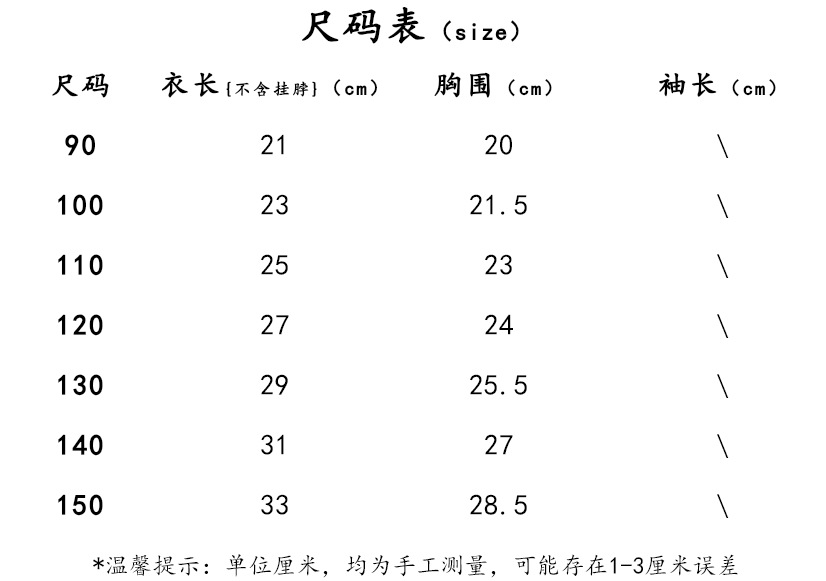 尺码表（size）

| 尺码 | 衣长{不含挂脖}（cm） | 胸围（cm） | 袖长（cm） |
|---|---|---|---|
| 90 | 21 | 20 | \ |
| 100 | 23 | 21.5 | \ |
| 110 | 25 | 23 | \ |
| 120 | 27 | 24 | \ |
| 130 | 29 | 25.5 | \ |
| 140 | 31 | 27 | \ |
| 150 | 33 | 28.5 | \ |

*温馨提示：单位厘米，均为手工测量，可能存在1-3厘米误差